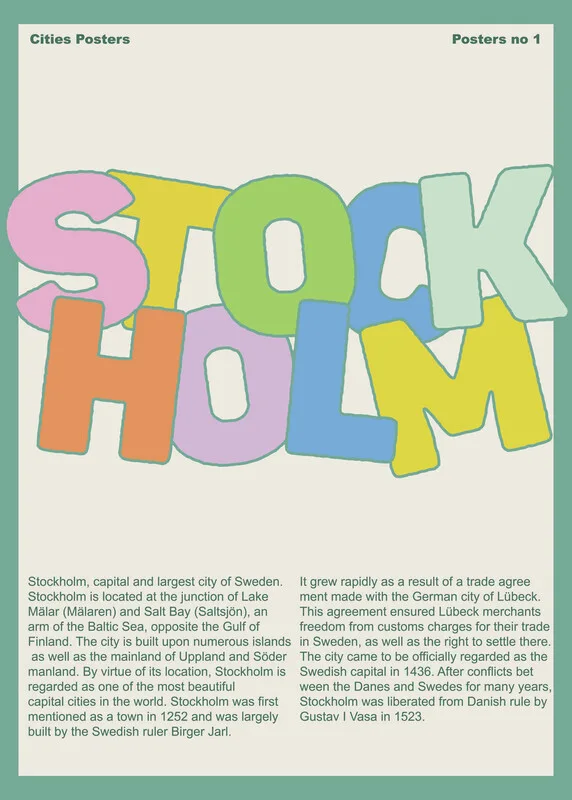 Cities Posters

Posters no 1

STOCK HOLM

Stockholm, capital and largest city of Sweden. Stockholm is located at the junction of Lake Mälar (Mälaren) and Salt Bay (Saltsjön), an arm of the Baltic Sea, opposite the Gulf of Finland. The city is built upon numerous islands as well as the mainland of Uppland and Söder manland. By virtue of its location, Stockholm is regarded as one of the most beautiful capital cities in the world. Stockholm was first mentioned as a town in 1252 and was largely built by the Swedish ruler Birger Jarl.

It grew rapidly as a result of a trade agree ment made with the German city of Lübeck. This agreement ensured Lübeck merchants freedom from customs charges for their trade in Sweden, as well as the right to settle there. The city came to be officially regarded as the Swedish capital in 1436. After conflicts bet ween the Danes and Swedes for many years, Stockholm was liberated from Danish rule by Gustav I Vasa in 1523.